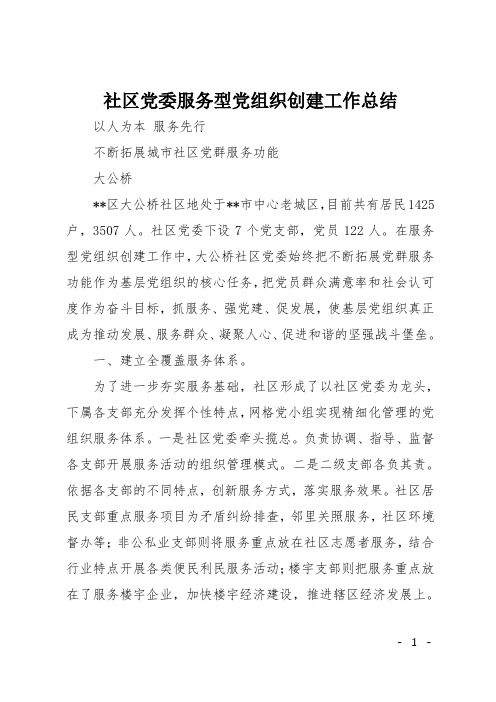 社区党委服务型党组织创建工作总结

以人为本 服务先行

不断拓展城市社区党群服务功能

大公桥

**区大公桥社区地处于**市中心老城区，目前共有居民1425户，3507人。社区党委下设7个党支部，党员122人。在服务型党组织创建工作中，大公桥社区党委始终把不断拓展党群服务功能作为基层党组织的核心任务，把党员群众满意率和社会认可度作为奋斗目标，抓服务、强党建、促发展，使基层党组织真正成为推动发展、服务群众、凝聚人心、促进和谐的坚强战斗堡垒。

一、建立全覆盖服务体系。

为了进一步夯实服务基础，社区形成了以社区党委为龙头，下属各支部充分发挥个性特点，网格党小组实现精细化管理的党组织服务体系。一是社区党委牵头揽总。负责协调、指导、监督各支部开展服务活动的组织管理模式。二是二级支部各负其责。依据各支部的不同特点，创新服务方式，落实服务效果。社区居民支部重点服务项目为矛盾纠纷排查，邻里关照服务，社区环境督办等；非公私业支部则将服务重点放在社区志愿者服务，结合行业特点开展各类便民利民服务活动；楼宇支部则把服务重点放在了服务楼宇企业，加快楼宇经济建设，推进辖区经济发展上。

- 1 -